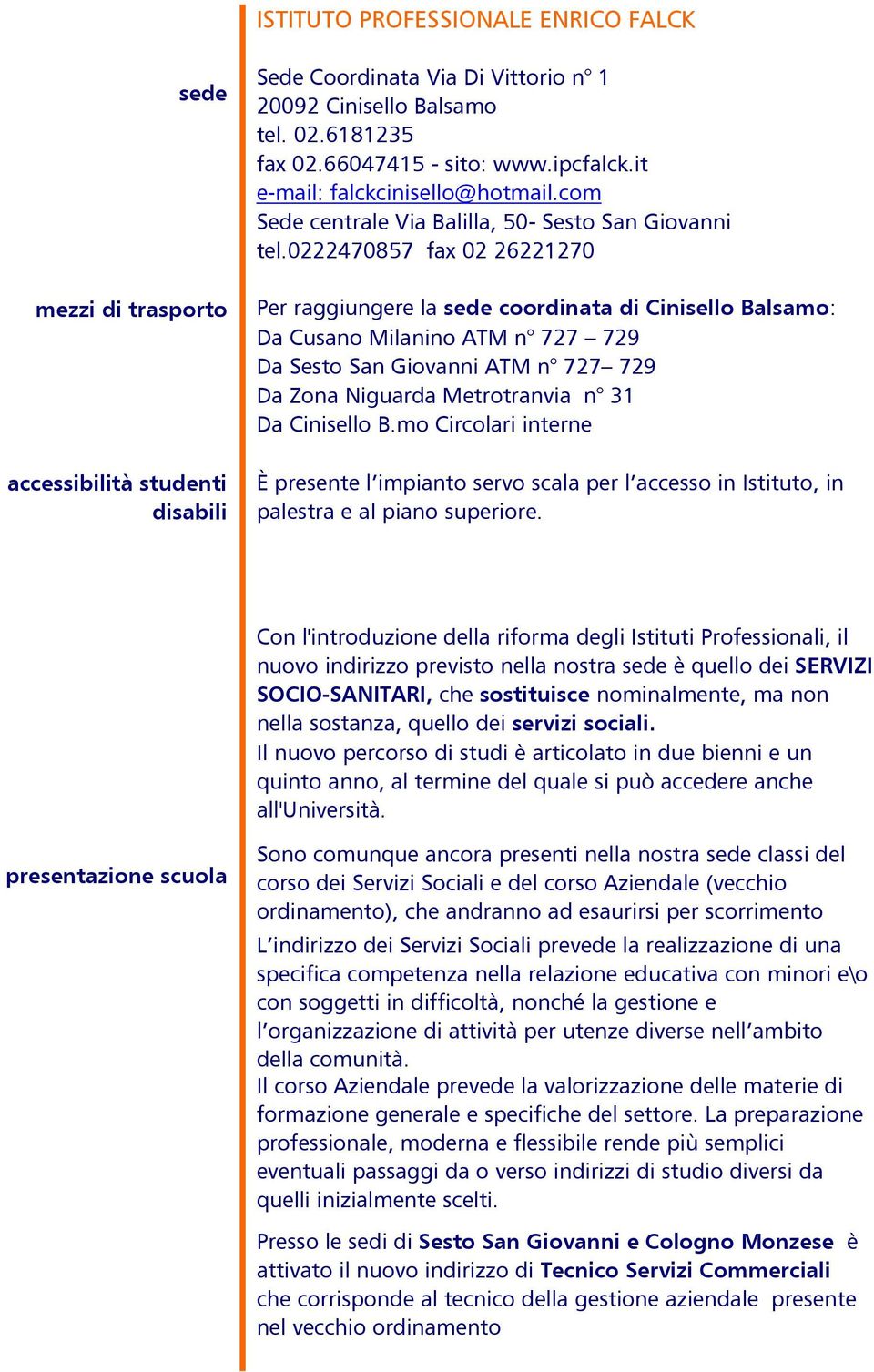 ISTITUTO PROFESSIONALE ENRICO FALCK

sede

Sede Coordinata Via Di Vittorio n° 1
20092 Cinisello Balsamo
tel. 02.6181235
fax 02.66047415 - sito: www.ipcfalck.it
e-mail: falckcinisello@hotmail.com
Sede centrale Via Balilla, 50- Sesto San Giovanni
tel.0222470857 fax 02 26221270

mezzi di trasporto

Per raggiungere la sede coordinata di Cinisello Balsamo:
Da Cusano Milanino ATM n° 727 – 729
Da Sesto San Giovanni ATM n° 727– 729
Da Zona Niguarda Metrotranvia n° 31
Da Cinisello B.mo Circolari interne

accessibilità studenti disabili

È presente l'impianto servo scala per l'accesso in Istituto, in palestra e al piano superiore.

presentazione scuola

Con l'introduzione della riforma degli Istituti Professionali, il nuovo indirizzo previsto nella nostra sede è quello dei SERVIZI SOCIO-SANITARI, che sostituisce nominalmente, ma non nella sostanza, quello dei servizi sociali.
Il nuovo percorso di studi è articolato in due bienni e un quinto anno, al termine del quale si può accedere anche all'Università.

Sono comunque ancora presenti nella nostra sede classi del corso dei Servizi Sociali e del corso Aziendale (vecchio ordinamento), che andranno ad esaurirsi per scorrimento

L'indirizzo dei Servizi Sociali prevede la realizzazione di una specifica competenza nella relazione educativa con minori e\o con soggetti in difficoltà, nonché la gestione e l'organizzazione di attività per utenze diverse nell'ambito della comunità.
Il corso Aziendale prevede la valorizzazione delle materie di formazione generale e specifiche del settore. La preparazione professionale, moderna e flessibile rende più semplici eventuali passaggi da o verso indirizzi di studio diversi da quelli inizialmente scelti.

Presso le sedi di Sesto San Giovanni e Cologno Monzese è attivato il nuovo indirizzo di Tecnico Servizi Commerciali che corrisponde al tecnico della gestione aziendale presente nel vecchio ordinamento